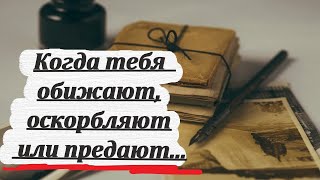 Когда тебя обижают, оскорбляют или предают...